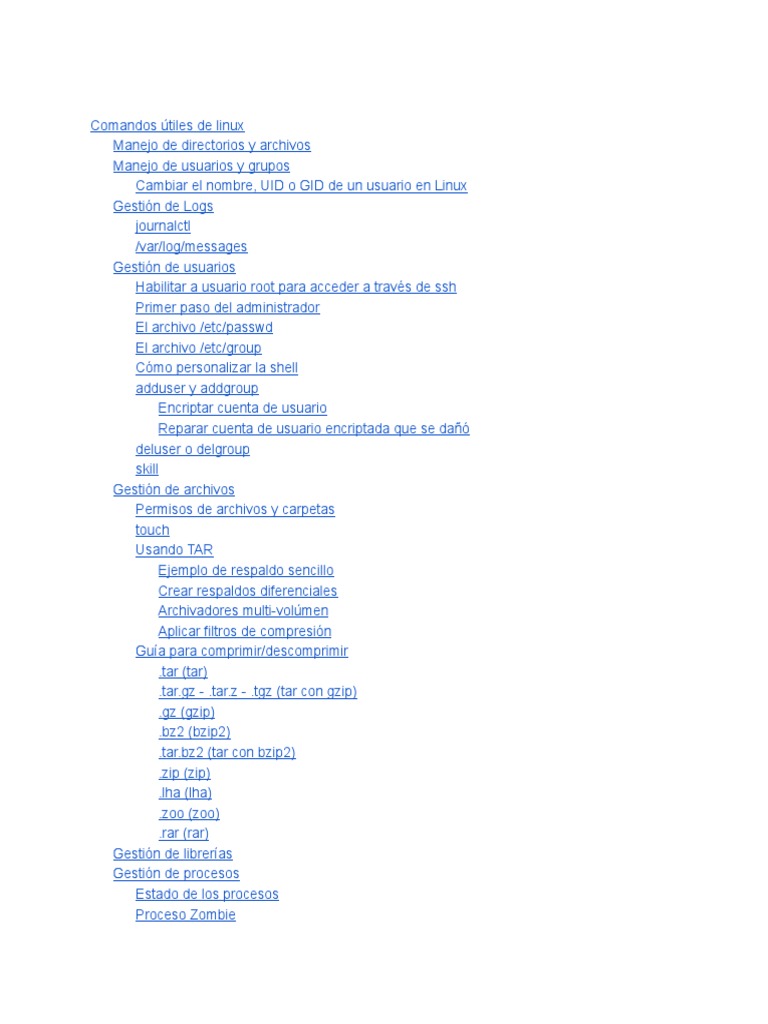 Comandos útiles de linux
Manejo de directorios y archivos
Manejo de usuarios y grupos
Cambiar el nombre, UID o GID de un usuario en Linux
Gestión de Logs
journalctl
/var/log/messages
Gestión de usuarios
Habilitar a usuario root para acceder a través de ssh
Primer paso del administrador
El archivo /etc/passwd
El archivo /etc/group
Cómo personalizar la shell
adduser y addgroup
Encriptar cuenta de usuario
Reparar cuenta de usuario encriptada que se dañó
deluser o delgroup
skill
Gestión de archivos
Permisos de archivos y carpetas
touch
Usando TAR
Ejemplo de respaldo sencillo
Crear respaldos diferenciales
Archivadores multi-volúmen
Aplicar filtros de compresión
Guía para comprimir/descomprimir
.tar (tar)
.tar.gz - .tar.z - .tgz (tar con gzip)
.gz (gzip)
.bz2 (bzip2)
.tar.bz2 (tar con bzip2)
.zip (zip)
.lha (lha)
.zoo (zoo)
.rar (rar)
Gestión de librerías
Gestión de procesos
Estado de los procesos
Proceso Zombie